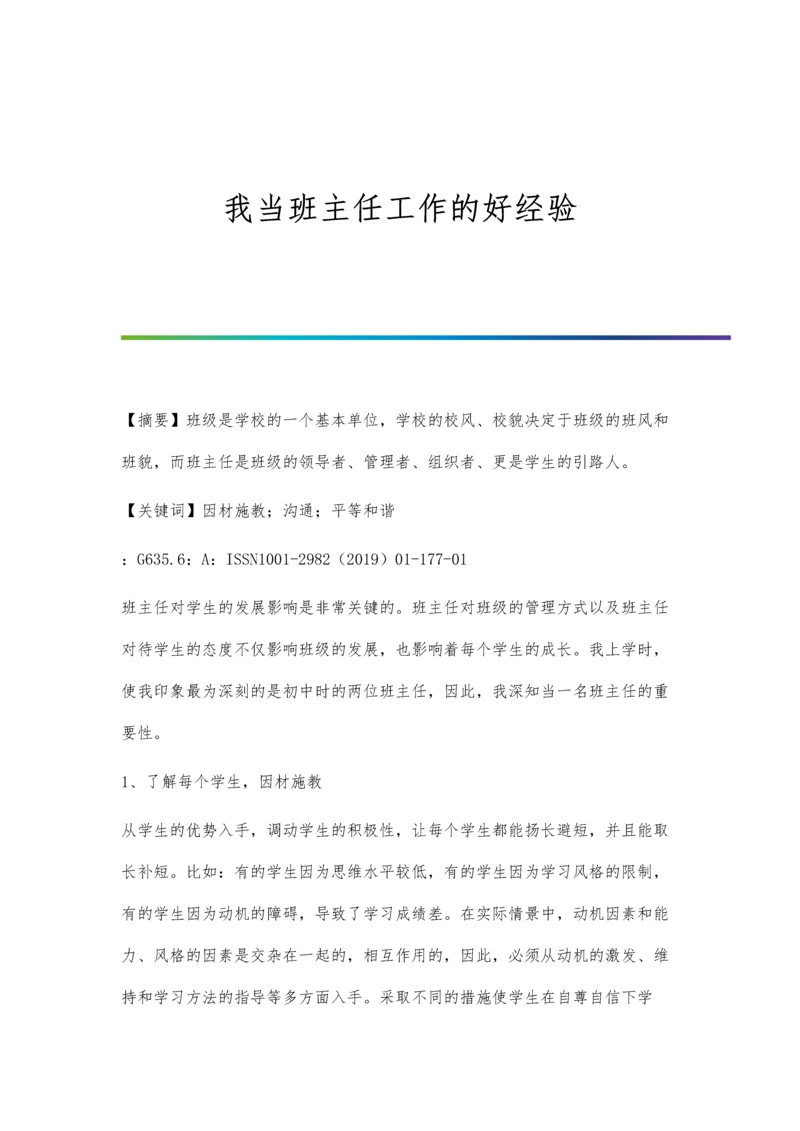 我当班主任工作的好经验

【摘要】班级是学校的一个基本单位，学校的校风、校貌决定于班级的班风和班貌，而班主任是班级的领导者、管理者、组织者、更是学生的引路人。

【关键词】因材施教；沟通；平等和谐

：G635.6：A：ISSN1001-2982（2019）01-177-01

班主任对学生的发展影响是非常关键的。班主任对班级的管理方式以及班主任对待学生的态度不仅影响班级的发展，也影响着每个学生的成长。我上学时，使我印象最为深刻的是初中时的两位班主任，因此，我深知当一名班主任的重要性。

1、了解每个学生，因材施教

从学生的优势入手，调动学生的积极性，让每个学生都能扬长避短，并且能取长补短。比如：有的学生因为思维水平较低，有的学生因为学习风格的限制，有的学生因为动机的障碍，导致了学习成绩差。在实际情景中，动机因素和能力、风格的因素是交杂在一起的，相互作用的，因此，必须从动机的激发、维持和学习方法的指导等多方面入手。采取不同的措施使学生在自尊自信下学